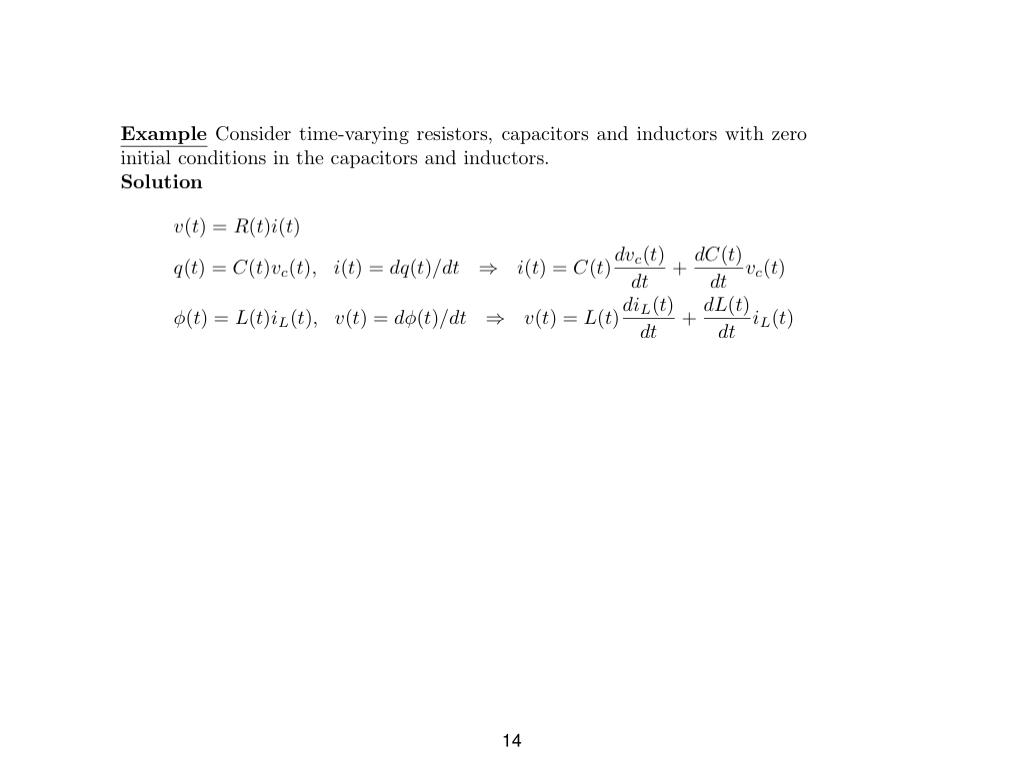 **Example** Consider time-varying resistors, capacitors and inductors with zero initial conditions in the capacitors and inductors.
**Solution**

$v(t) = R(t)i(t)$

$q(t) = C(t)v_c(t), \quad i(t) = dq(t)/dt \quad \Rightarrow \quad i(t) = C(t)\frac{dv_c(t)}{dt} + \frac{dC(t)}{dt}v_c(t)$

$\phi(t) = L(t)i_L(t), \quad v(t) = d\phi(t)/dt \quad \Rightarrow \quad v(t) = L(t)\frac{di_L(t)}{dt} + \frac{dL(t)}{dt}i_L(t)$

14